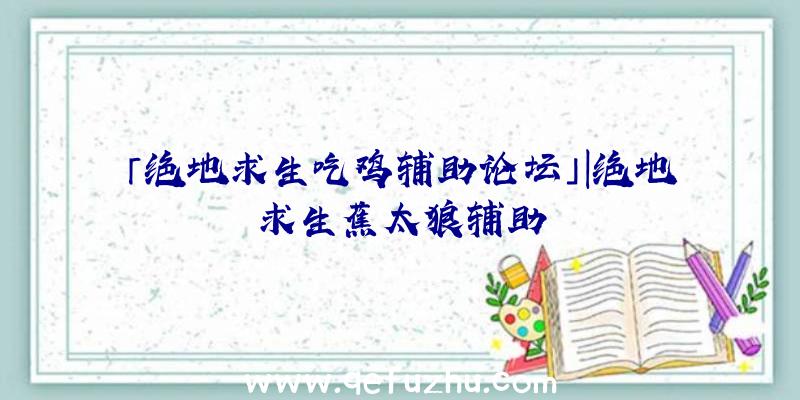 「绝地求生吃鸡辅助论坛」|绝地求生蕉太狼辅助

www.qefuzhu.com